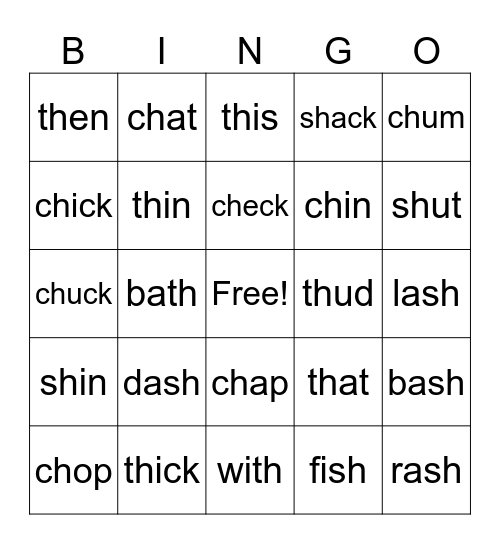 | B | I | N | G | O |
|---|---|---|---|---|
| then | chat | this | shack | chum |
| chick | thin | check | chin | shut |
| chuck | bath | Free! | thud | lash |
| shin | dash | chap | that | bash |
| chop | thick | with | fish | rash |